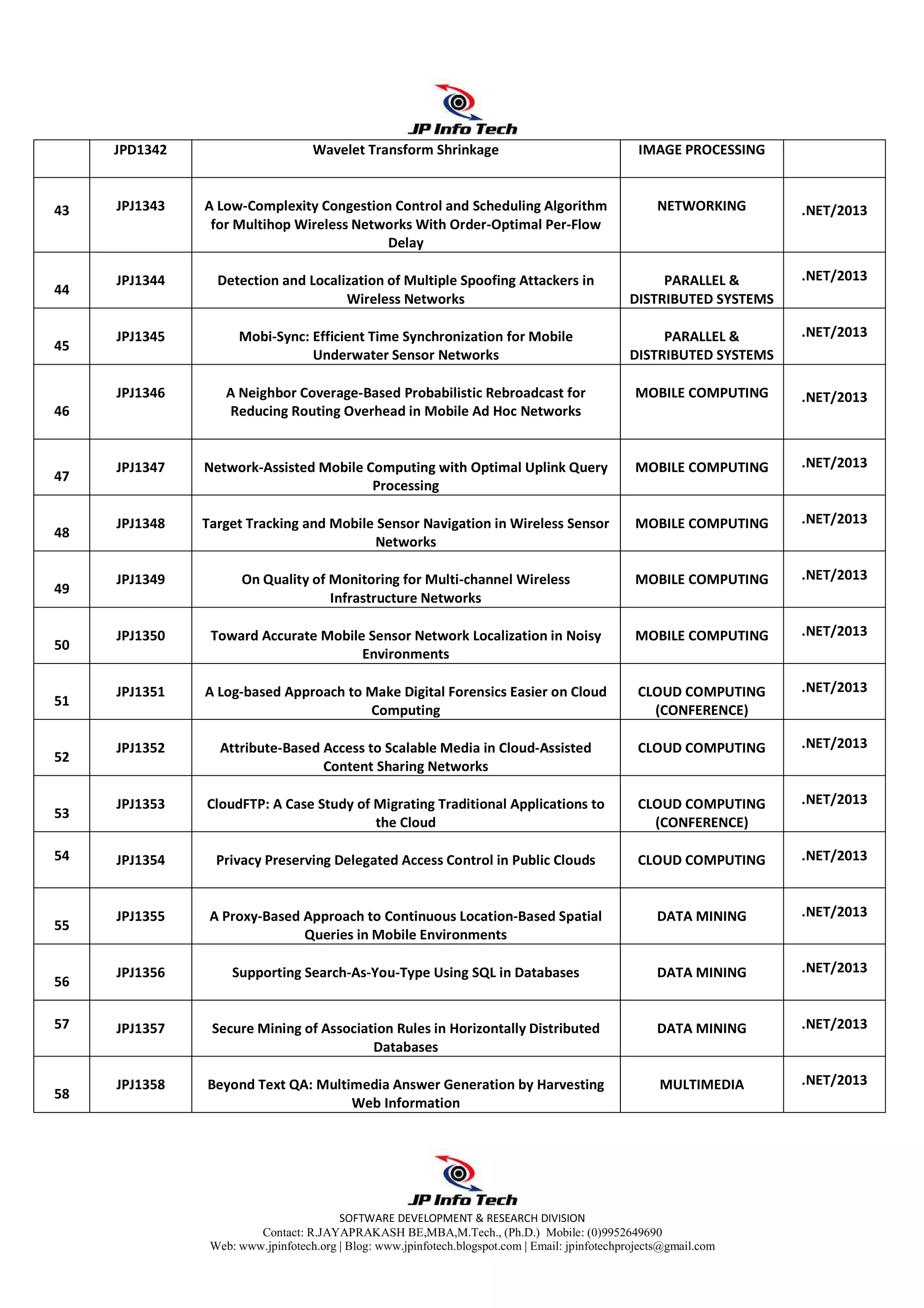 JP Info Tech

|  | JPD1342 | Wavelet Transform Shrinkage | IMAGE PROCESSING |  |
|---|---|---|---|---|
| 43 | JPJ1343 | A Low-Complexity Congestion Control and Scheduling Algorithm for Multihop Wireless Networks With Order-Optimal Per-Flow Delay | NETWORKING | .NET/2013 |
| 44 | JPJ1344 | Detection and Localization of Multiple Spoofing Attackers in Wireless Networks | PARALLEL & DISTRIBUTED SYSTEMS | .NET/2013 |
| 45 | JPJ1345 | Mobi-Sync: Efficient Time Synchronization for Mobile Underwater Sensor Networks | PARALLEL & DISTRIBUTED SYSTEMS | .NET/2013 |
| 46 | JPJ1346 | A Neighbor Coverage-Based Probabilistic Rebroadcast for Reducing Routing Overhead in Mobile Ad Hoc Networks | MOBILE COMPUTING | .NET/2013 |
| 47 | JPJ1347 | Network-Assisted Mobile Computing with Optimal Uplink Query Processing | MOBILE COMPUTING | .NET/2013 |
| 48 | JPJ1348 | Target Tracking and Mobile Sensor Navigation in Wireless Sensor Networks | MOBILE COMPUTING | .NET/2013 |
| 49 | JPJ1349 | On Quality of Monitoring for Multi-channel Wireless Infrastructure Networks | MOBILE COMPUTING | .NET/2013 |
| 50 | JPJ1350 | Toward Accurate Mobile Sensor Network Localization in Noisy Environments | MOBILE COMPUTING | .NET/2013 |
| 51 | JPJ1351 | A Log-based Approach to Make Digital Forensics Easier on Cloud Computing | CLOUD COMPUTING (CONFERENCE) | .NET/2013 |
| 52 | JPJ1352 | Attribute-Based Access to Scalable Media in Cloud-Assisted Content Sharing Networks | CLOUD COMPUTING | .NET/2013 |
| 53 | JPJ1353 | CloudFTP: A Case Study of Migrating Traditional Applications to the Cloud | CLOUD COMPUTING (CONFERENCE) | .NET/2013 |
| 54 | JPJ1354 | Privacy Preserving Delegated Access Control in Public Clouds | CLOUD COMPUTING | .NET/2013 |
| 55 | JPJ1355 | A Proxy-Based Approach to Continuous Location-Based Spatial Queries in Mobile Environments | DATA MINING | .NET/2013 |
| 56 | JPJ1356 | Supporting Search-As-You-Type Using SQL in Databases | DATA MINING | .NET/2013 |
| 57 | JPJ1357 | Secure Mining of Association Rules in Horizontally Distributed Databases | DATA MINING | .NET/2013 |
| 58 | JPJ1358 | Beyond Text QA: Multimedia Answer Generation by Harvesting Web Information | MULTIMEDIA | .NET/2013 |

JP Info Tech
SOFTWARE DEVELOPMENT & RESEARCH DIVISION
Contact: R.JAYAPRAKASH BE,MBA,M.Tech., (Ph.D.) Mobile: (0)9952649690
Web: www.jpinfotech.org | Blog: www.jpinfotech.blogspot.com | Email: jpinfotechprojects@gmail.com